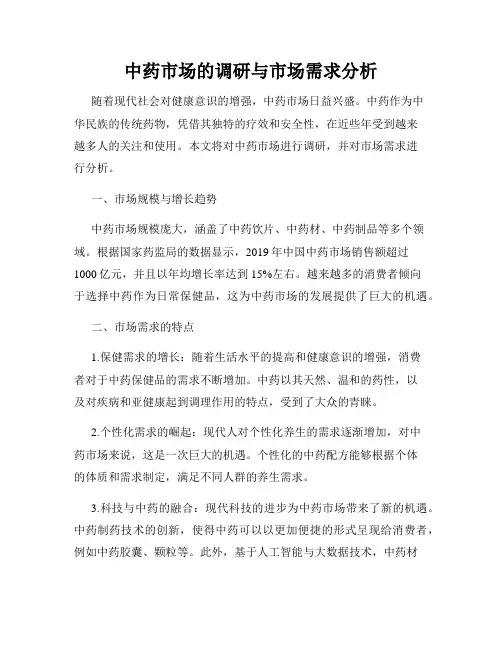 中药市场的调研与市场需求分析

随着现代社会对健康意识的增强，中药市场日益兴盛。中药作为中华民族的传统药物，凭借其独特的疗效和安全性，在近些年受到越来越多人的关注和使用。本文将对中药市场进行调研，并对市场需求进行分析。

一、市场规模与增长趋势

中药市场规模庞大，涵盖了中药饮片、中药材、中药制品等多个领域。根据国家药监局的数据显示，2019年中国中药市场销售额超过1000亿元，并且以年均增长率达到15%左右。越来越多的消费者倾向于选择中药作为日常保健品，这为中药市场的发展提供了巨大的机遇。

二、市场需求的特点

1.保健需求的增长：随着生活水平的提高和健康意识的增强，消费者对于中药保健品的需求不断增加。中药以其天然、温和的药性，以及对疾病和亚健康起到调理作用的特点，受到了大众的青睐。

2.个性化需求的崛起：现代人对个性化养生的需求逐渐增加，对中药市场来说，这是一次巨大的机遇。个性化的中药配方能够根据个体的体质和需求制定，满足不同人群的养生需求。

3.科技与中药的融合：现代科技的进步为中药市场带来了新的机遇。中药制药技术的创新，使得中药可以以更加便捷的形式呈现给消费者，例如中药胶囊、颗粒等。此外，基于人工智能与大数据技术，中药材